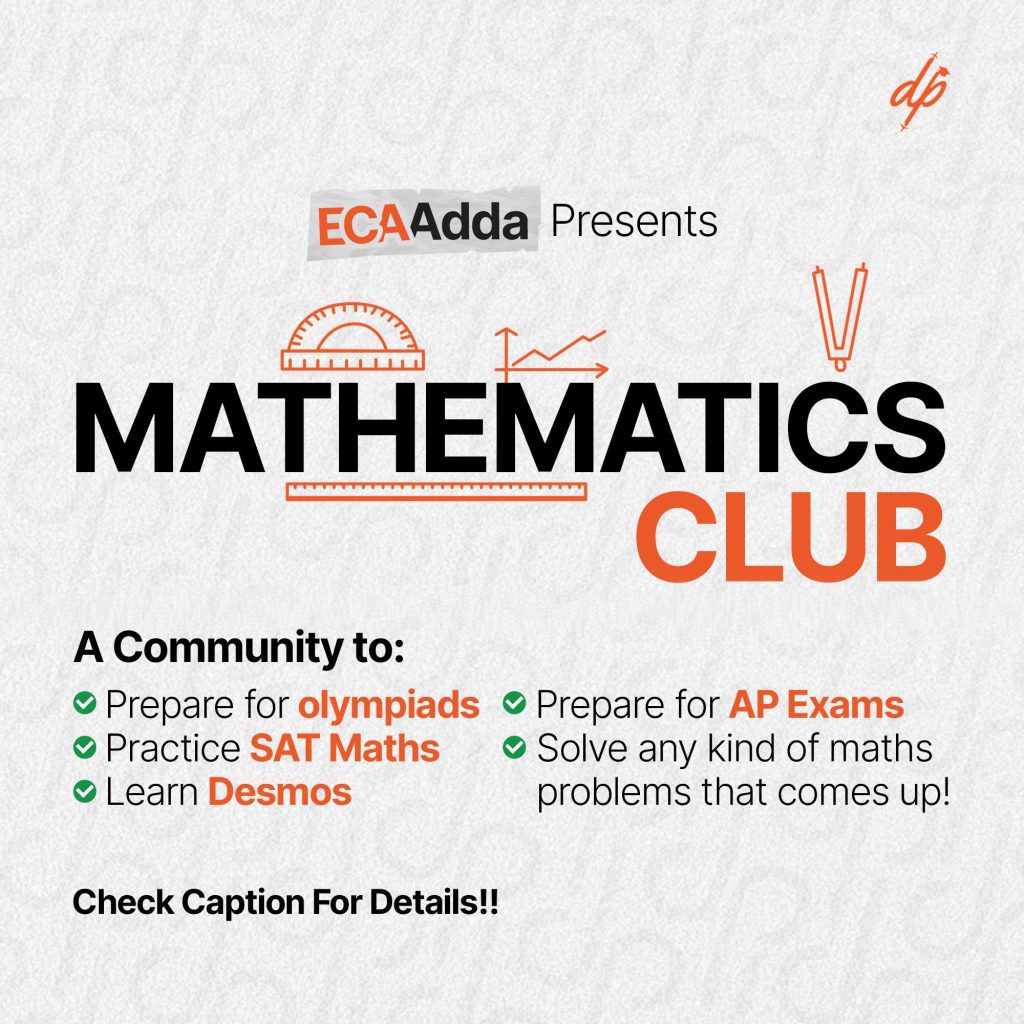 dp

ECAAdda Presents

MATHEMATICS
CLUB

A Community to:

✓ Prepare for olympiads
✓ Practice SAT Maths
✓ Learn Desmos

✓ Prepare for AP Exams
✓ Solve any kind of maths problems that comes up!

Check Caption For Details!!